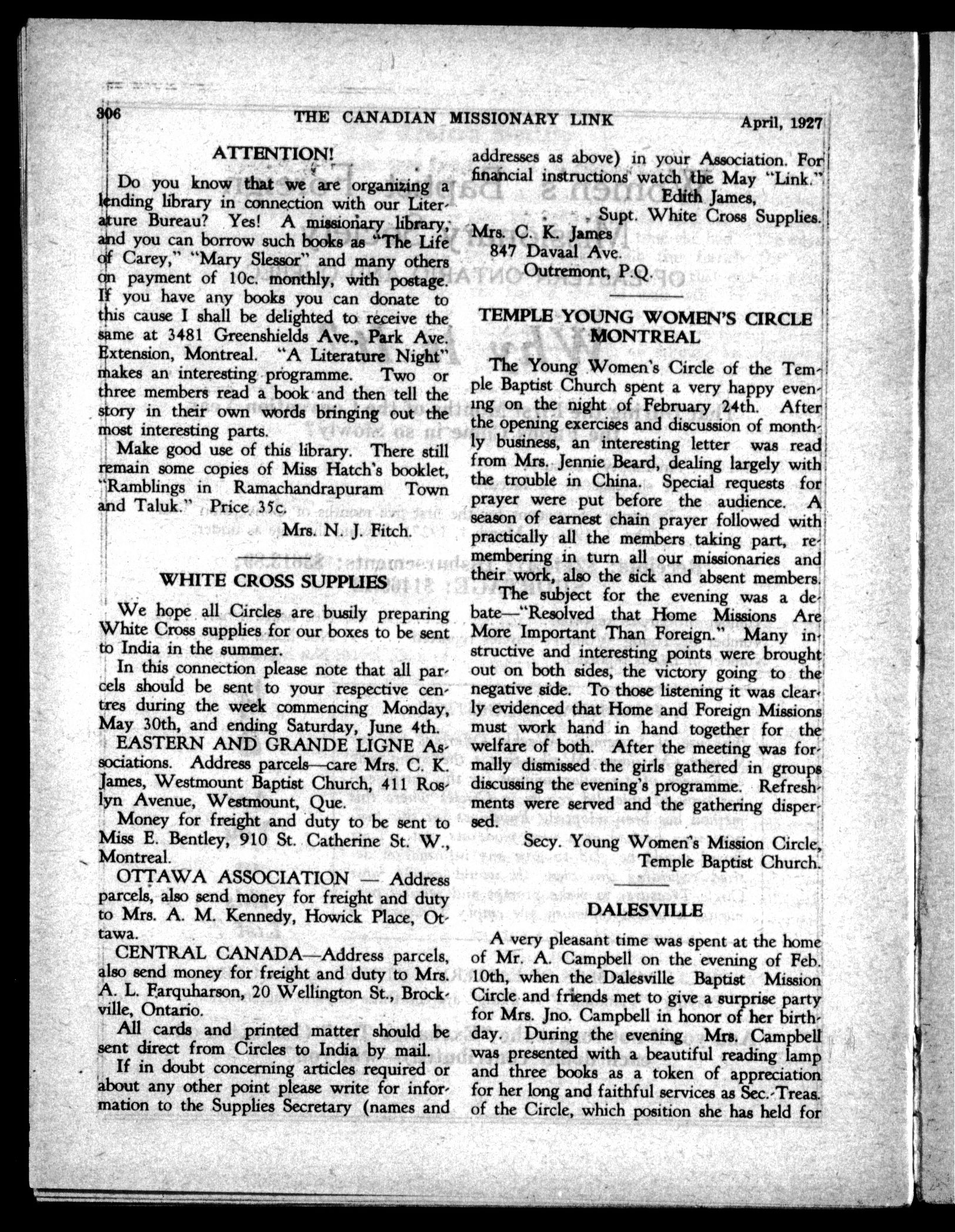 306 THE CANADIAN MISSIONARY LINK April, 1927

ATTENTION!

Do you know that we are organizing a lending library in connection with our Literature Bureau? Yes! A missionary library, and you can borrow such books as "The Life of Carey," "Mary Slessor" and many others on payment of 10c. monthly, with postage. If you have any books you can donate to this cause I shall be delighted to receive the same at 3481 Greenshields Ave., Park Ave. Extension, Montreal. "A Literature Night" makes an interesting programme. Two or three members read a book and then tell the story in their own words bringing out the most interesting parts.

Make good use of this library. There still remain some copies of Miss Hatch's booklet, "Ramblings in Ramachandrapuram Town and Taluk." Price 35c.

Mrs. N. J. Fitch.

WHITE CROSS SUPPLIES

We hope all Circles are busily preparing White Cross supplies for our boxes to be sent to India in the summer.

In this connection please note that all parcels should be sent to your respective centres during the week commencing Monday, May 30th, and ending Saturday, June 4th.

EASTERN AND GRANDE LIGNE Associations. Address parcels—care Mrs. C. K. James, Westmount Baptist Church, 411 Roslyn Avenue, Westmount, Que.

Money for freight and duty to be sent to Miss E. Bentley, 910 St. Catherine St. W., Montreal.

OTTAWA ASSOCIATION — Address parcels, also send money for freight and duty to Mrs. A. M. Kennedy, Howick Place, Ottawa.

CENTRAL CANADA—Address parcels, also send money for freight and duty to Mrs. A. L. Farquharson, 20 Wellington St., Brockville, Ontario.

All cards and printed matter should be sent direct from Circles to India by mail.

If in doubt concerning articles required or about any other point please write for information to the Supplies Secretary (names and addresses as above) in your Association. For financial instructions watch the May "Link."

Edith James,
Supt. White Cross Supplies.

Mrs. C. K. James
847 Davaal Ave.
Outremont, P.Q.

TEMPLE YOUNG WOMEN'S CIRCLE MONTREAL

The Young Women's Circle of the Temple Baptist Church spent a very happy evening on the night of February 24th. After the opening exercises and discussion of monthly business, an interesting letter was read from Mrs. Jennie Beard, dealing largely with the trouble in China. Special requests for prayer were put before the audience. A season of earnest chain prayer followed with practically all the members taking part, remembering in turn all our missionaries and their work, also the sick and absent members.

The subject for the evening was a debate—"Resolved that Home Missions Are More Important Than Foreign." Many instructive and interesting points were brought out on both sides, the victory going to the negative side. To those listening it was clearly evidenced that Home and Foreign Missions must work hand in hand together for the welfare of both. After the meeting was formally dismissed the girls gathered in groups discussing the evening's programme. Refreshments were served and the gathering dispersed.

Secy. Young Women's Mission Circle,
Temple Baptist Church.

DALESVILLE

A very pleasant time was spent at the home of Mr. A. Campbell on the evening of Feb. 10th, when the Dalesville Baptist Mission Circle and friends met to give a surprise party for Mrs. Jno. Campbell in honor of her birthday. During the evening Mrs. Campbell was presented with a beautiful reading lamp and three books as a token of appreciation for her long and faithful services as Sec.-Treas. of the Circle, which position she has held for